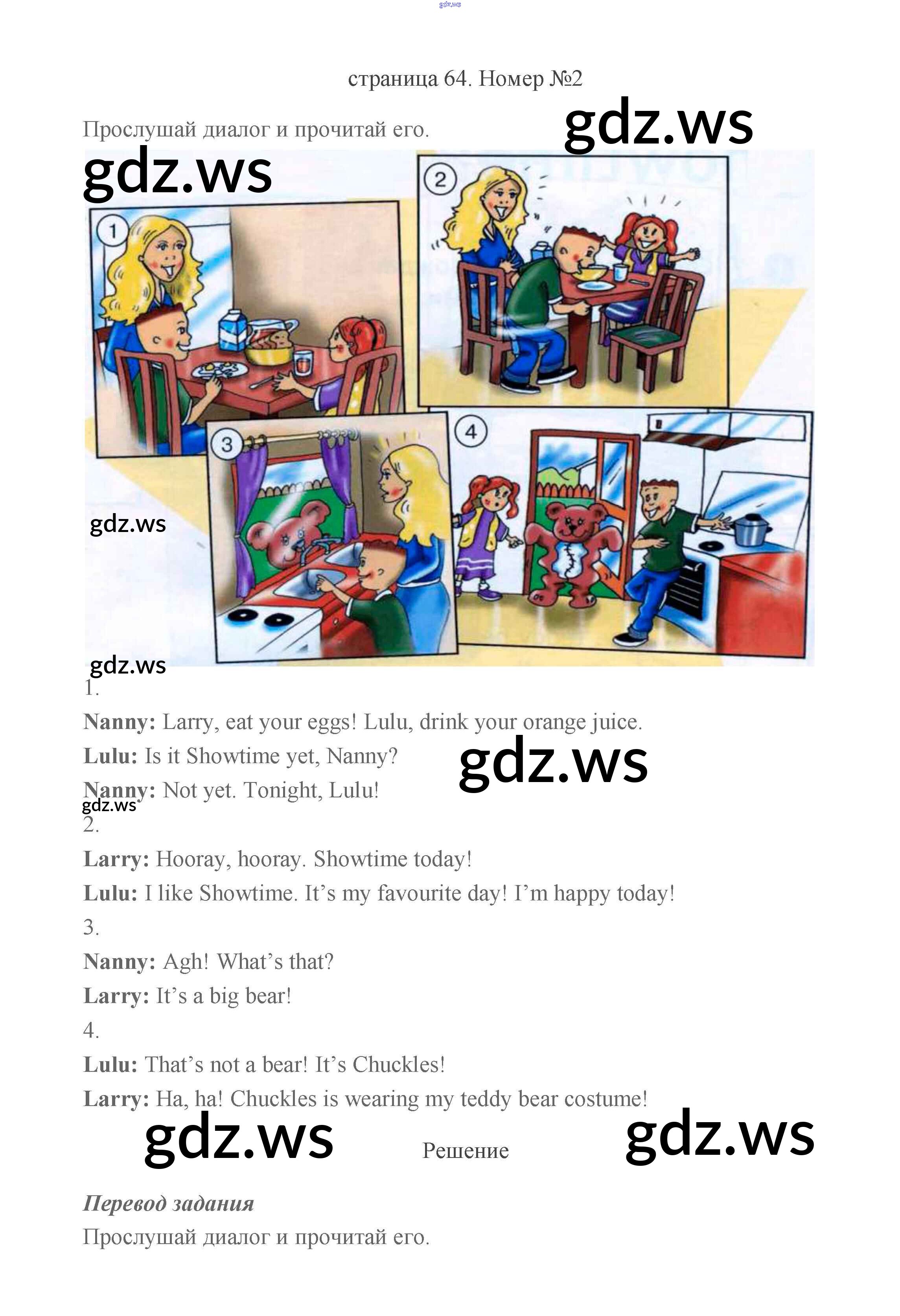 страница 64. Номер №2

Прослушай диалог и прочитай его.

1

2

3

4

1.

Nanny: Larry, eat your eggs! Lulu, drink your orange juice.

Lulu: Is it Showtime yet, Nanny?

Nanny: Not yet. Tonight, Lulu!

2.

Larry: Hooray, hooray. Showtime today!

Lulu: I like Showtime. It's my favourite day! I'm happy today!

3.

Nanny: Agh! What's that?

Larry: It's a big bear!

4.

Lulu: That's not a bear! It's Chuckles!

Larry: Ha, ha! Chuckles is wearing my teddy bear costume!

Решение

Перевод задания

Прослушай диалог и прочитай его.

gdz.ws